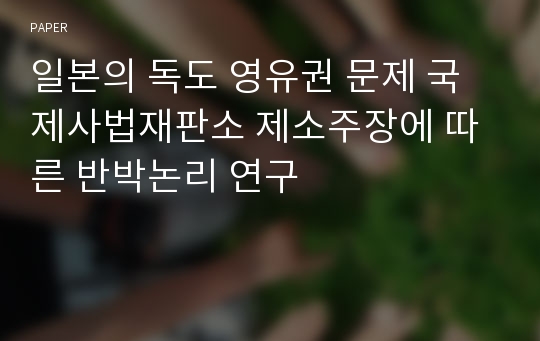 PAPER

일본의 독도 영유권 문제 국제사법재판소 제소주장에 따른 반박논리 연구